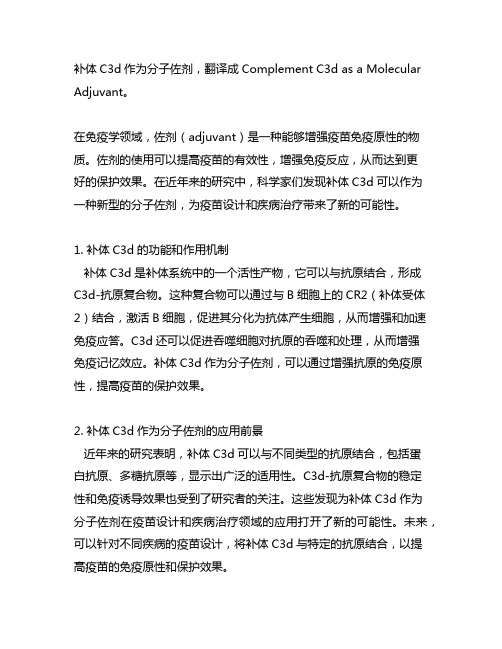 补体 C3d 作为分子佐剂，翻译成 Complement C3d as a Molecular Adjuvant。

在免疫学领域，佐剂（adjuvant）是一种能够增强疫苗免疫原性的物质。佐剂的使用可以提高疫苗的有效性，增强免疫反应，从而达到更好的保护效果。在近年来的研究中，科学家们发现补体 C3d 可以作为一种新型的分子佐剂，为疫苗设计和疾病治疗带来了新的可能性。

1. 补体 C3d 的功能和作用机制
补体 C3d 是补体系统中的一个活性产物，它可以与抗原结合，形成 C3d-抗原复合物。这种复合物可以通过与 B 细胞上的 CR2（补体受体 2）结合，激活 B 细胞，促进其分化为抗体产生细胞，从而增强和加速免疫应答。C3d 还可以促进吞噬细胞对抗原的吞噬和处理，从而增强免疫记忆效应。补体 C3d 作为分子佐剂，可以通过增强抗原的免疫原性，提高疫苗的保护效果。

2. 补体 C3d 作为分子佐剂的应用前景
近年来的研究表明，补体 C3d 可以与不同类型的抗原结合，包括蛋白抗原、多糖抗原等，显示出广泛的适用性。C3d-抗原复合物的稳定性和免疫诱导效果也受到了研究者的关注。这些发现为补体 C3d 作为分子佐剂在疫苗设计和疾病治疗领域的应用打开了新的可能性。未来，可以针对不同疾病的疫苗设计，将补体 C3d 与特定的抗原结合，以提高疫苗的免疫原性和保护效果。